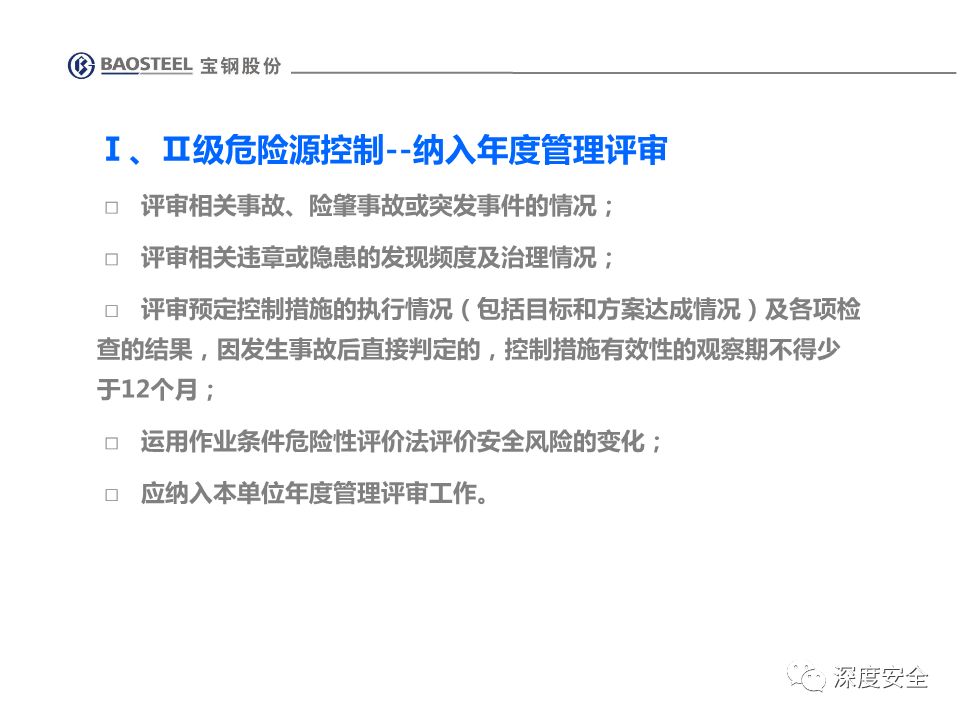 BAOSTEEL 宝钢股份

Ⅰ、Ⅱ级危险源控制--纳入年度管理评审

□ 评审相关事故、险肇事故或突发事件的情况；

□ 评审相关违章或隐患的发现频度及治理情况；

□ 评审预定控制措施的执行情况（包括目标和方案达成情况）及各项检查的结果，因发生事故后直接判定的，控制措施有效性的观察期不得少于12个月；

□ 运用作业条件危险性评价法评价安全风险的变化；

□ 应纳入本单位年度管理评审工作。

深度安全